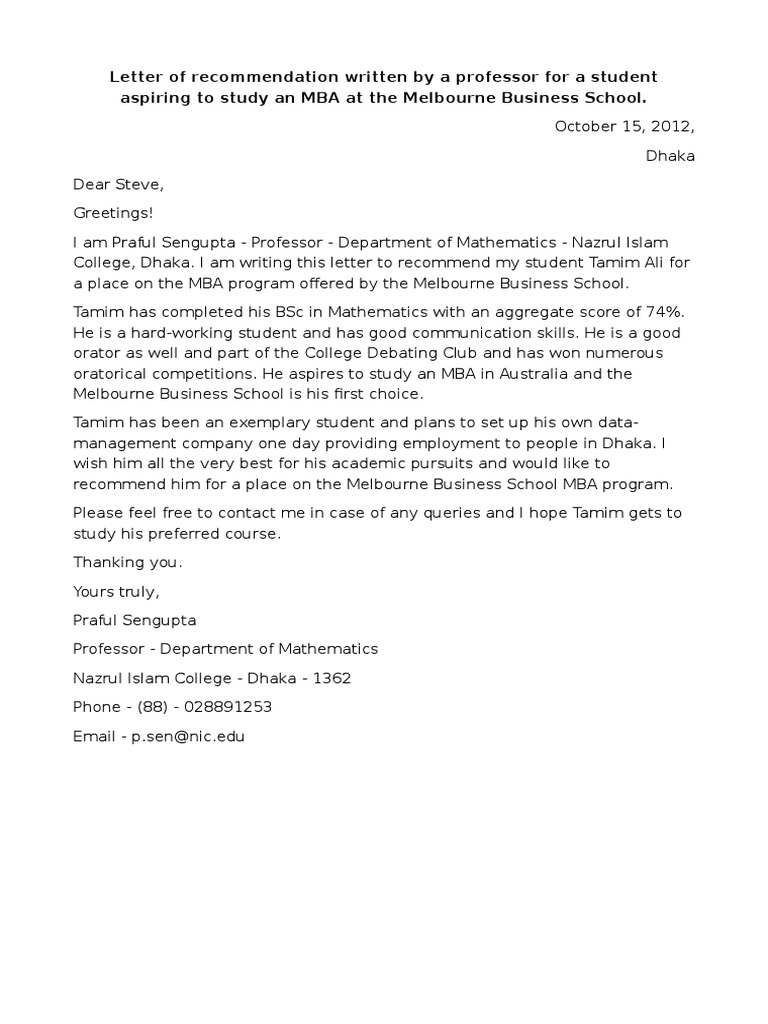 Letter of recommendation written by a professor for a student aspiring to study an MBA at the Melbourne Business School.

October 15, 2012,

Dhaka

Dear Steve,

Greetings!

I am Praful Sengupta - Professor - Department of Mathematics - Nazrul Islam College, Dhaka. I am writing this letter to recommend my student Tamim Ali for a place on the MBA program offered by the Melbourne Business School.

Tamim has completed his BSc in Mathematics with an aggregate score of 74%. He is a hard-working student and has good communication skills. He is a good orator as well and part of the College Debating Club and has won numerous oratorical competitions. He aspires to study an MBA in Australia and the Melbourne Business School is his first choice.

Tamim has been an exemplary student and plans to set up his own data-management company one day providing employment to people in Dhaka. I wish him all the very best for his academic pursuits and would like to recommend him for a place on the Melbourne Business School MBA program.

Please feel free to contact me in case of any queries and I hope Tamim gets to study his preferred course.

Thanking you.

Yours truly,

Praful Sengupta

Professor - Department of Mathematics

Nazrul Islam College - Dhaka - 1362

Phone - (88) - 028891253

Email - p.sen@nic.edu